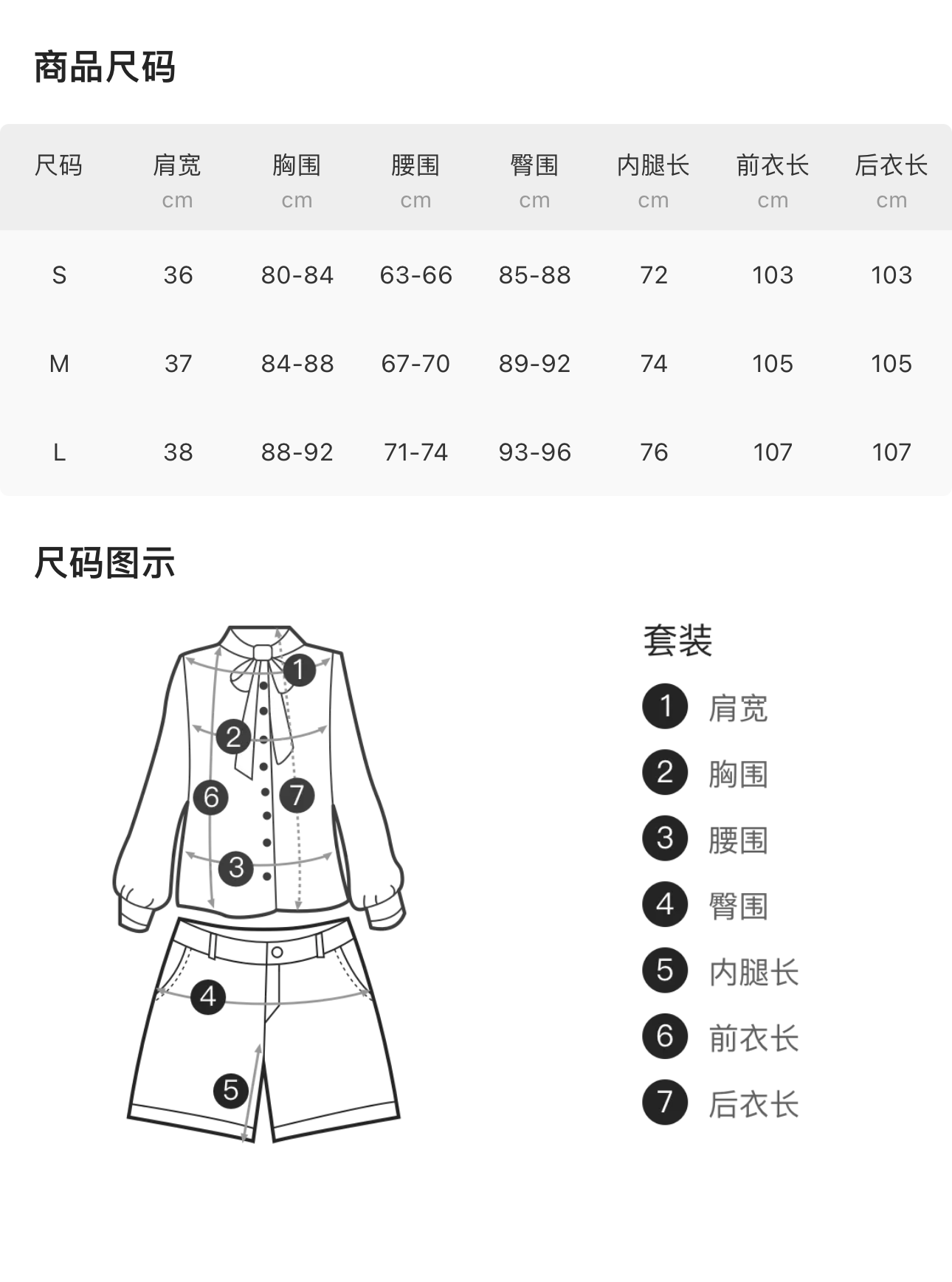 商品尺码

| 尺码 | 肩宽 cm | 胸围 cm | 腰围 cm | 臀围 cm | 内腿长 cm | 前衣长 cm | 后衣长 cm |
|---|---|---|---|---|---|---|---|
| S | 36 | 80-84 | 63-66 | 85-88 | 72 | 103 | 103 |
| M | 37 | 84-88 | 67-70 | 89-92 | 74 | 105 | 105 |
| L | 38 | 88-92 | 71-74 | 93-96 | 76 | 107 | 107 |

尺码图示

1 2 6 7 3 4 5

套装
1 肩宽
2 胸围
3 腰围
4 臀围
5 内腿长
6 前衣长
7 后衣长